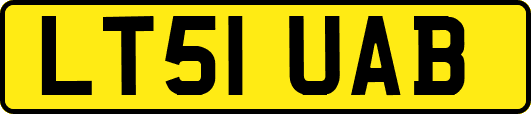 LT51 UAB